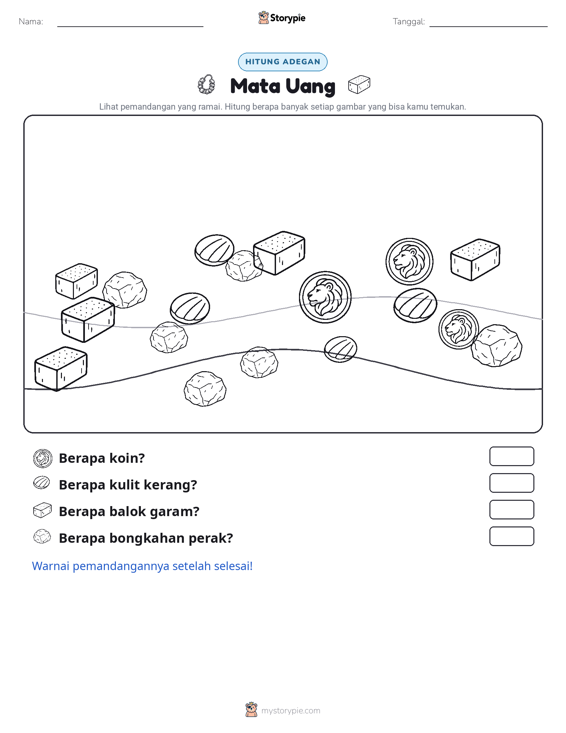 Nama:

Storypie

Tanggal:

HITUNG ADEGAN

Mata Uang

Lihat pemandangan yang ramai. Hitung berapa banyak setiap gambar yang bisa kamu temukan.

Berapa koin?

Berapa kulit kerang?

Berapa balok garam?

Berapa bongkahan perak?

Warnai pemandangannya setelah selesai!

mystorypie.com